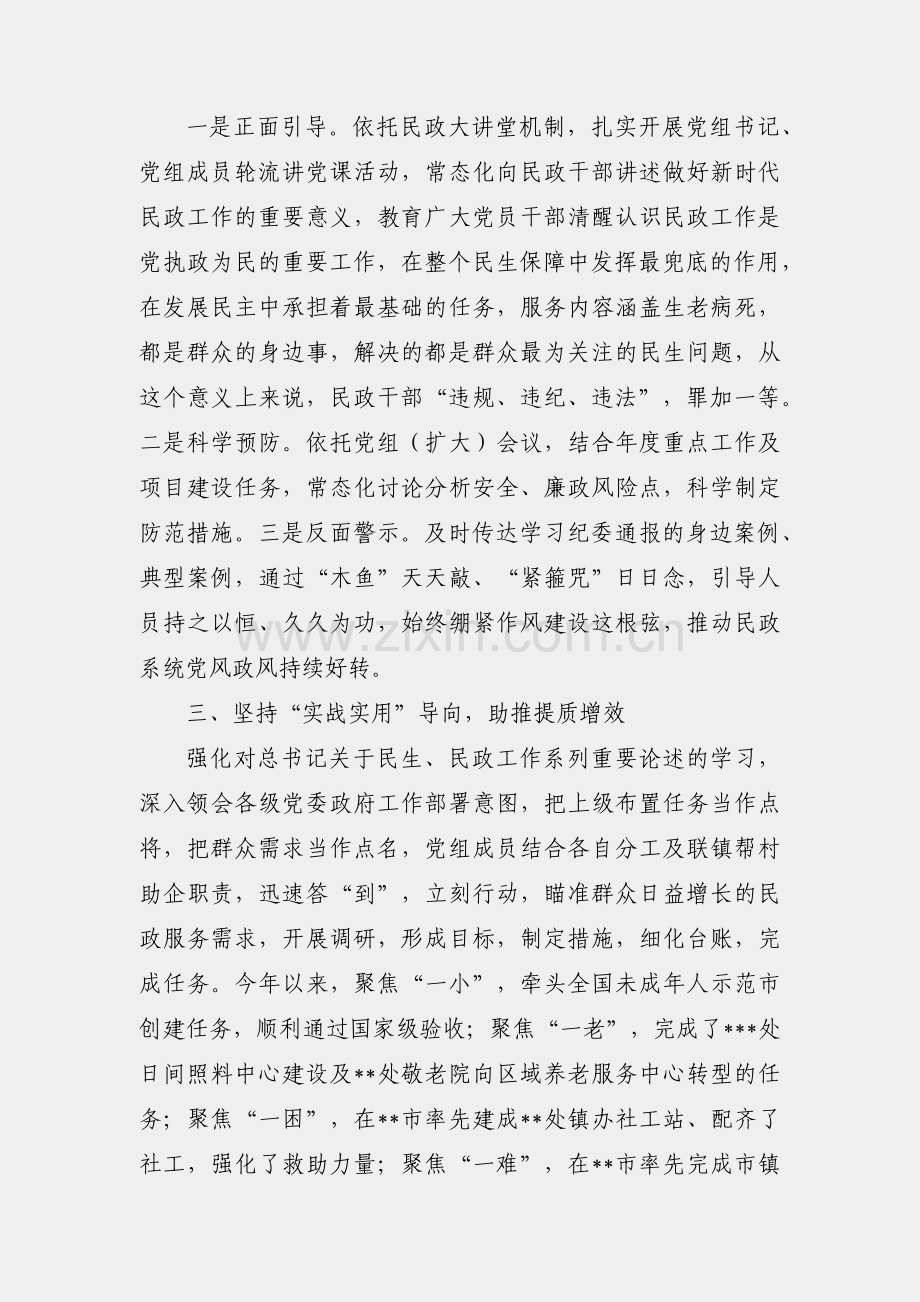 一是正面引导。依托民政大讲堂机制，扎实开展党组书记、党组成员轮流讲党课活动，常态化向民政干部讲述做好新时代民政工作的重要意义，教育广大党员干部清醒认识民政工作是党执政为民的重要工作，在整个民生保障中发挥最兜底的作用，在发展民主中承担着最基础的任务，服务内容涵盖生老病死，都是群众的身边事，解决的都是群众最为关注的民生问题，从这个意义上来说，民政干部“违规、违纪、违法”，罪加一等。二是科学预防。依托党组（扩大）会议，结合年度重点工作及项目建设任务，常态化讨论分析安全、廉政风险点，科学制定防范措施。三是反面警示。及时传达学习纪委通报的身边案例、典型案例，通过“木鱼”天天敲、“紧箍咒”日日念，引导人员持之以恒、久久为功，始终绷紧作风建设这根弦，推动民政系统党风政风持续好转。

三、坚持“实战实用”导向，助推提质增效

强化对总书记关于民生、民政工作系列重要论述的学习，深入领会各级党委政府工作部署意图，把上级布置任务当作点将，把群众需求当作点名，党组成员结合各自分工及联镇帮村助企职责，迅速答“到”，立刻行动，瞄准群众日益增长的民政服务需求，开展调研，形成目标，制定措施，细化台账，完成任务。今年以来，聚焦“一小”，牵头全国未成年人示范市创建任务，顺利通过国家级验收；聚焦“一老”，完成了***处日间照料中心建设及**处敬老院向区域养老服务中心转型的任务；聚焦“一困”，在**市率先建成**处镇办社工站、配齐了社工，强化了救助力量；聚焦“一难”，在**市率先完成市镇

www.zixin.com.cn